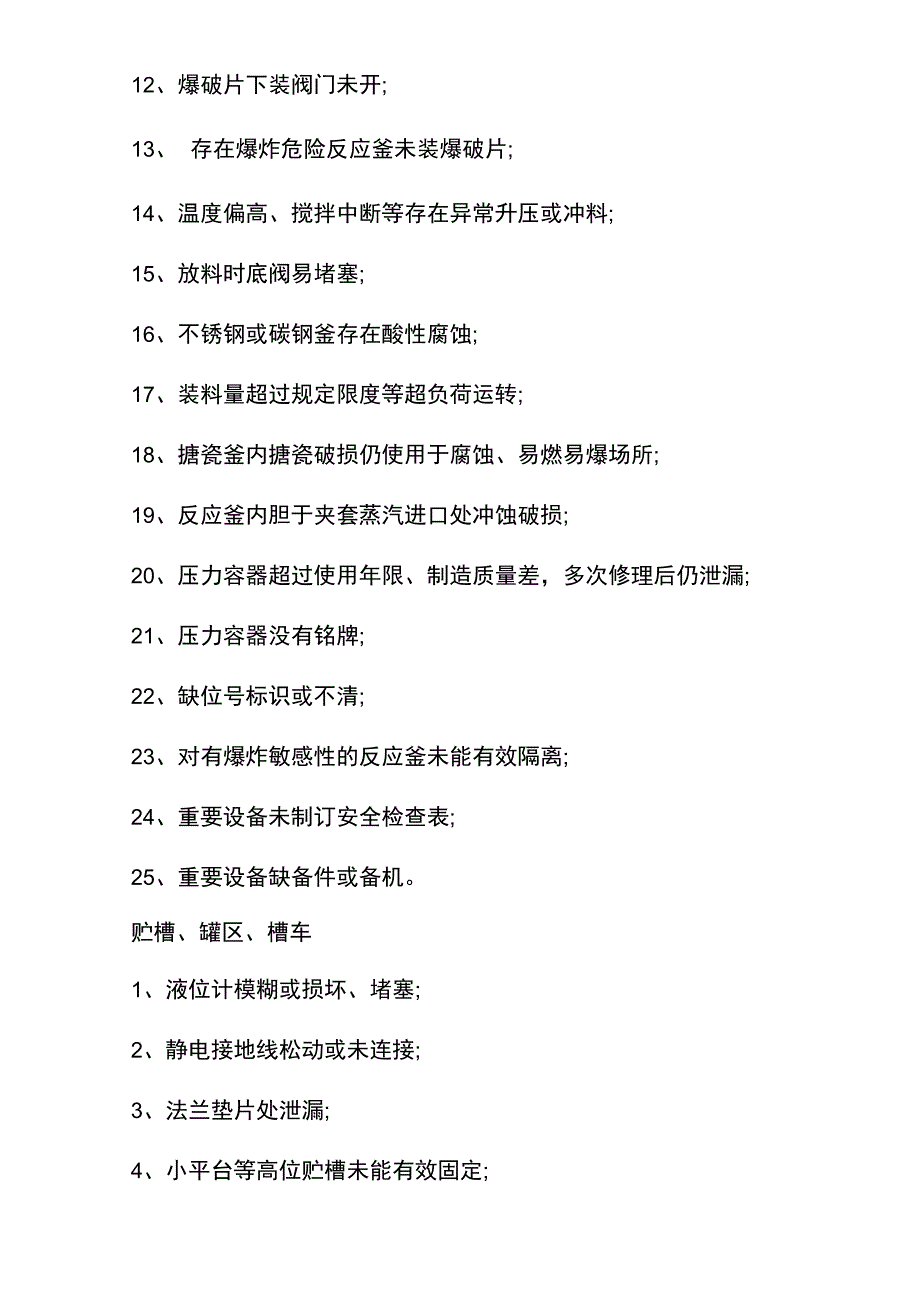 12、爆破片下装阀门未开;

13、 存在爆炸危险反应釜未装爆破片;

14、温度偏高、搅拌中断等存在异常升压或冲料;

15、放料时底阀易堵塞;

16、不锈钢或碳钢釜存在酸性腐蚀;

17、装料量超过规定限度等超负荷运转;

18、搪瓷釜内搪瓷破损仍使用于腐蚀、易燃易爆场所;

19、反应釜内胆于夹套蒸汽进口处冲蚀破损;

20、压力容器超过使用年限、制造质量差，多次修理后仍泄漏;

21、压力容器没有铭牌;

22、缺位号标识或不清;

23、对有爆炸敏感性的反应釜未能有效隔离;

24、重要设备未制订安全检查表;

25、重要设备缺备件或备机。

贮槽、罐区、槽车

1、液位计模糊或损坏、堵塞;

2、静电接地线松动或未连接;

3、法兰垫片处泄漏;

4、小平台等高位贮槽未能有效固定;